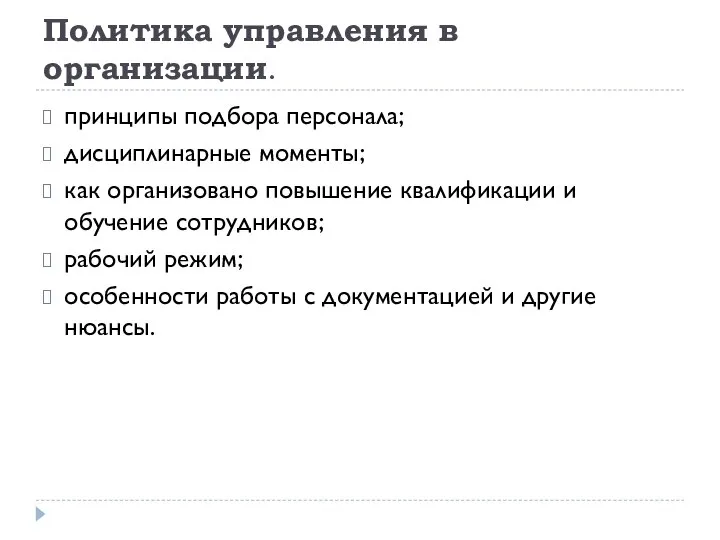 Политика управления в организации.

принципы подбора персонала;

дисциплинарные моменты;

как организовано повышение квалификации и обучение сотрудников;

рабочий режим;

особенности работы с документацией и другие нюансы.